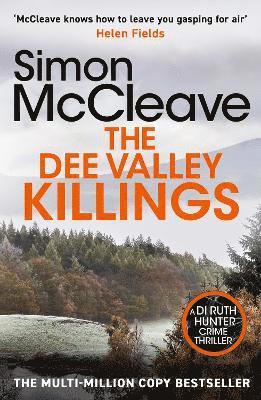 'McCleave knows how to leave you gasping for air'
Helen Fields

Simon McCleave

THE DEE VALLEY KILLINGS

A DI RUTH HUNTER CRIME THRILLER

THE MULTI-MILLION COPY BESTSELLER